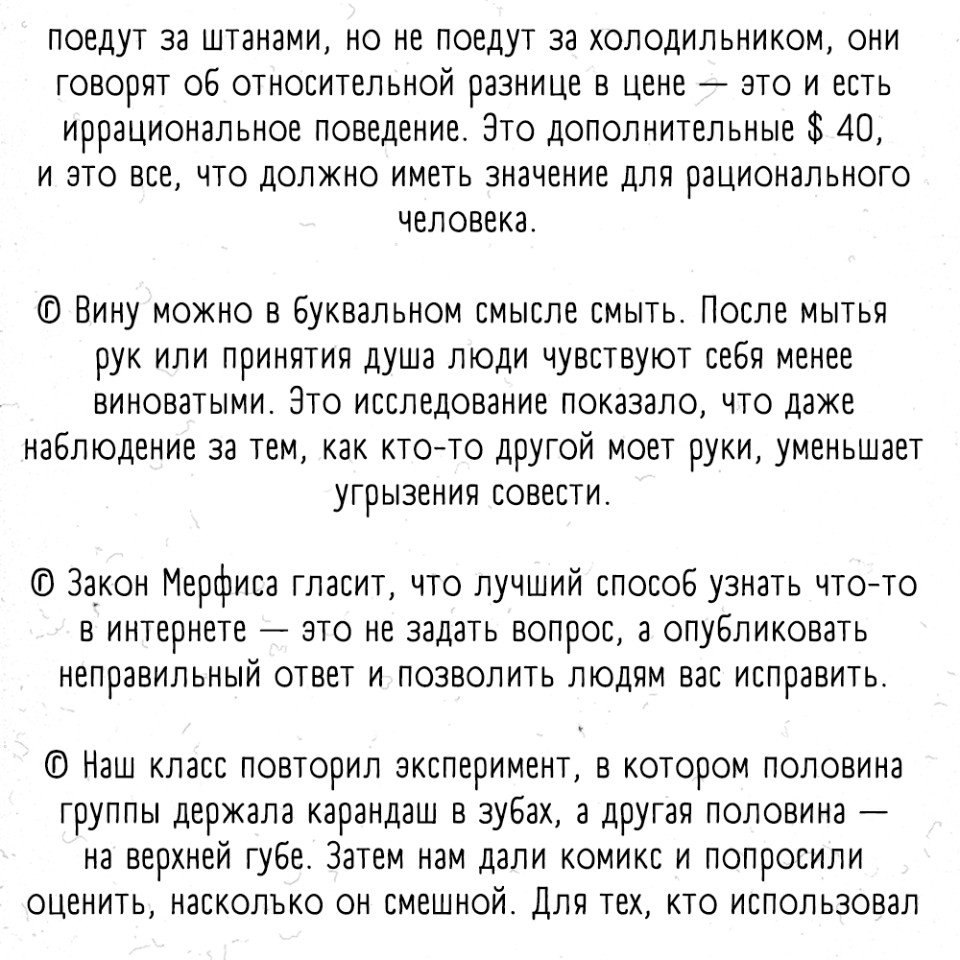 поедут за штанами, но не поедут за холодильником, они говорят об относительной разнице в цене — это и есть иррациональное поведение. Это дополнительные $ 40, и это все, что должно иметь значение для рационального человека.

© Вину можно в буквальном смысле смыть. После мытья рук или принятия душа люди чувствуют себя менее виноватыми. Это исследование показало, что даже наблюдение за тем, как кто-то другой моет руки, уменьшает угрызения совести.

© Закон Мерфиса гласит, что лучший способ узнать что-то в интернете — это не задать вопрос, а опубликовать неправильный ответ и позволить людям вас исправить.

© Наш класс повторил эксперимент, в котором половина группы держала карандаш в зубах, а другая половина — на верхней губе. Затем нам дали комикс и попросили оценить, насколько он смешной. Для тех, кто использовал